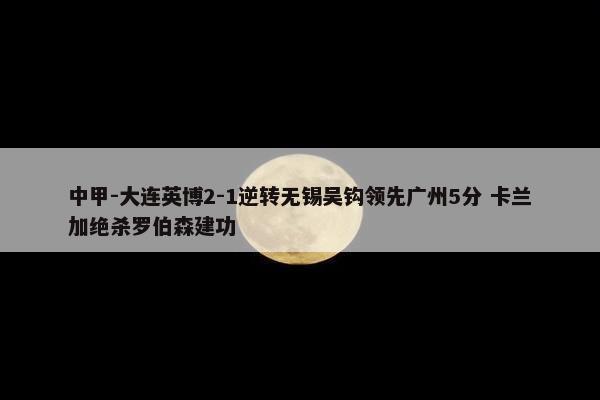 中甲-大连英博2-1逆转无锡吴钩领先广州5分 卡兰加绝杀罗伯森建功